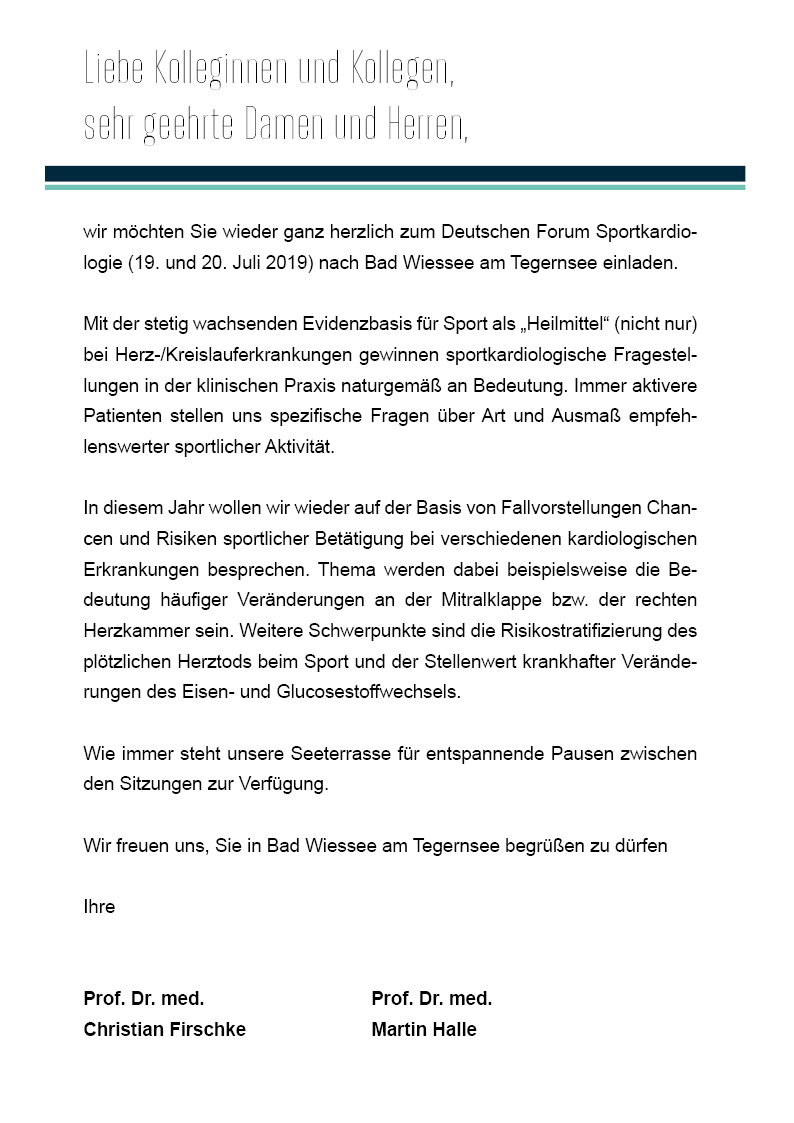 Liebe Kolleginnen und Kollegen,
sehr geehrte Damen und Herren,

wir möchten Sie wieder ganz herzlich zum Deutschen Forum Sportkardiologie (19. und 20. Juli 2019) nach Bad Wiessee am Tegernsee einladen.

Mit der stetig wachsenden Evidenzbasis für Sport als „Heilmittel“ (nicht nur) bei Herz-/Kreislauferkrankungen gewinnen sportkardiologische Fragestellungen in der klinischen Praxis naturgemäß an Bedeutung. Immer aktivere Patienten stellen uns spezifische Fragen über Art und Ausmaß empfehlenswerter sportlicher Aktivität.

In diesem Jahr wollen wir wieder auf der Basis von Fallvorstellungen Chancen und Risiken sportlicher Betätigung bei verschiedenen kardiologischen Erkrankungen besprechen. Thema werden dabei beispielsweise die Bedeutung häufiger Veränderungen an der Mitralklappe bzw. der rechten Herzkammer sein. Weitere Schwerpunkte sind die Risikostratifizierung des plötzlichen Herztods beim Sport und der Stellenwert krankhafter Veränderungen des Eisen- und Glucosestoffwechsels.

Wie immer steht unsere Seeterrasse für entspannende Pausen zwischen den Sitzungen zur Verfügung.

Wir freuen uns, Sie in Bad Wiessee am Tegernsee begrüßen zu dürfen

Ihre

Prof. Dr. med.
Christian Firschke

Prof. Dr. med.
Martin Halle